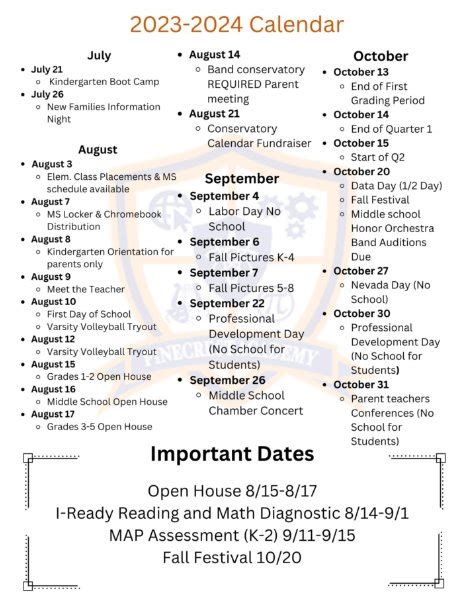 2023-2024 Calendar

July
- July 21
  - Kindergarten Boot Camp
- July 26
  - New Families Information Night

August
- August 3
  - Elem. Class Placements & MS schedule available
- August 7
  - MS Locker & Chromebook Distribution
- August 8
  - Kindergarten Orientation for parents only
- August 9
  - Meet the Teacher
- August 10
  - First Day of School
  - Varsity Volleyball Tryout
- August 12
  - Varsity Volleyball Tryout
- August 15
  - Grades 1-2 Open House
- August 16
  - Middle School Open House
- August 17
  - Grades 3-5 Open House

- August 14
  - Band conservatory REQUIRED Parent meeting
- August 21
  - Conservatory Calendar Fundraiser

September
- September 4
  - Labor Day No School
- September 6
  - Fall Pictures K-4
- September 7
  - Fall Pictures 5-8
- September 22
  - Professional Development Day (No School for Students)
- September 26
  - Middle School Chamber Concert

October
- October 13
  - End of First Grading Period
- October 14
  - End of Quarter 1
- October 15
  - Start of Q2
- October 20
  - Data Day (1/2 Day)
  - Fall Festival
  - Middle school Honor Orchestra Band Auditions Due
- October 27
  - Nevada Day (No School)
- October 30
  - Professional Development Day (No School for Students)
- October 31
  - Parent teachers Conferences (No School for Students)

PINECREST ACADEMY

Important Dates

Open House 8/15-8/17
I-Ready Reading and Math Diagnostic 8/14-9/1
MAP Assessment (K-2) 9/11-9/15
Fall Festival 10/20